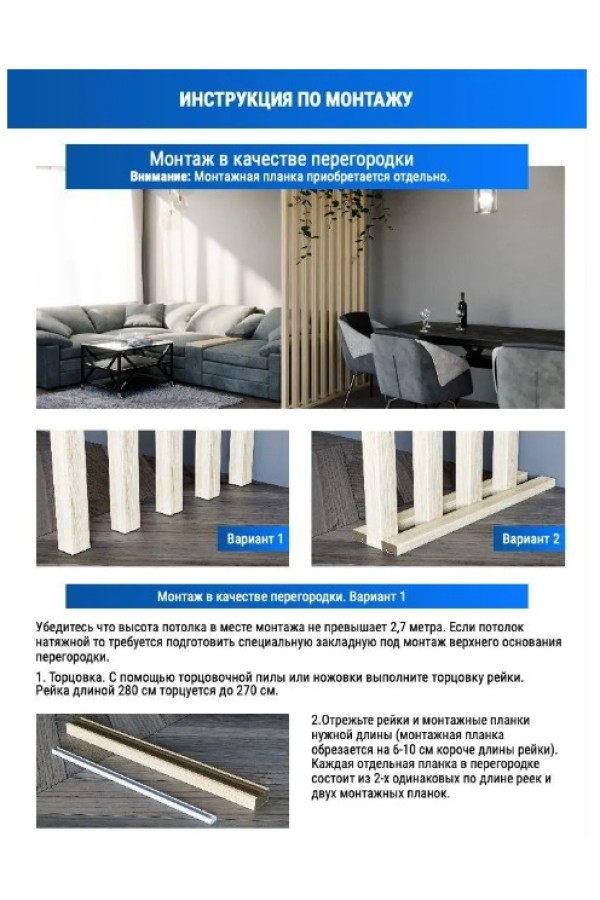 ИНСТРУКЦИЯ ПО МОНТАЖУ

Монтаж в качестве перегородки
Внимание: Монтажная планка приобретается отдельно.

Вариант 1

Вариант 2

Монтаж в качестве перегородки. Вариант 1

Убедитесь что высота потолка в месте монтажа не превышает 2,7 метра. Если потолок натяжной то требуется подготовить специальную закладную под монтаж верхнего основания перегородки.

1. Торцовка. С помощью торцовочной пилы или ножовки выполните торцовку рейки. Рейка длиной 280 см торцуется до 270 см.

2.Отрежьте рейки и монтажные планки нужной длины (монтажная планка обрезается на 6-10 см короче длины рейки). Каждая отдельная планка в перегородке состоит из 2-х одинаковых по длине реек и двух монтажных планок.